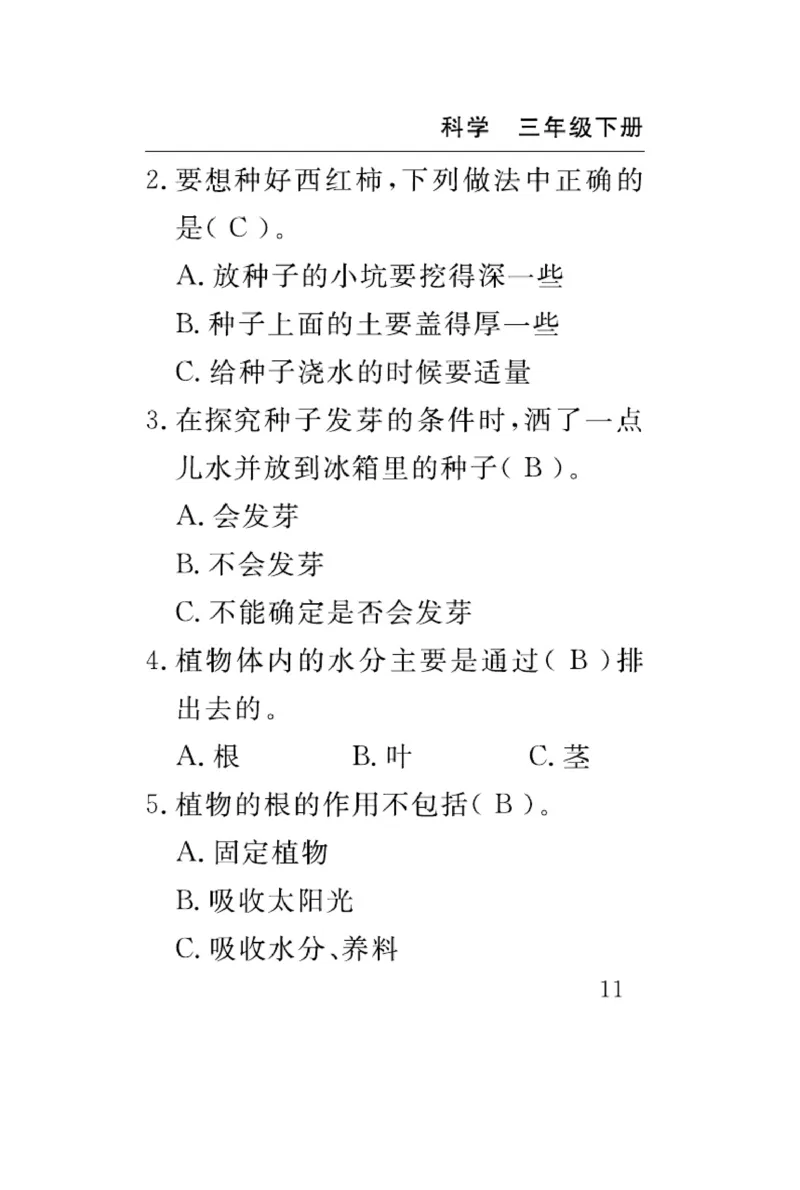 科学　三年级下册

2. 要想种好西红柿，下列做法中正确的是( C )。

A. 放种子的小坑要挖得深一些

B. 种子上面的土要盖得厚一些

C. 给种子浇水的时候要适量

3. 在探究种子发芽的条件时，洒了一点儿水并放到冰箱里的种子( B )。

A. 会发芽

B. 不会发芽

C. 不能确定是否会发芽

4. 植物体内的水分主要是通过( B )排出去的。

A. 根　　B. 叶　　C. 茎

5. 植物的根的作用不包括( B )。

A. 固定植物

B. 吸收太阳光

C. 吸收水分、养料

11